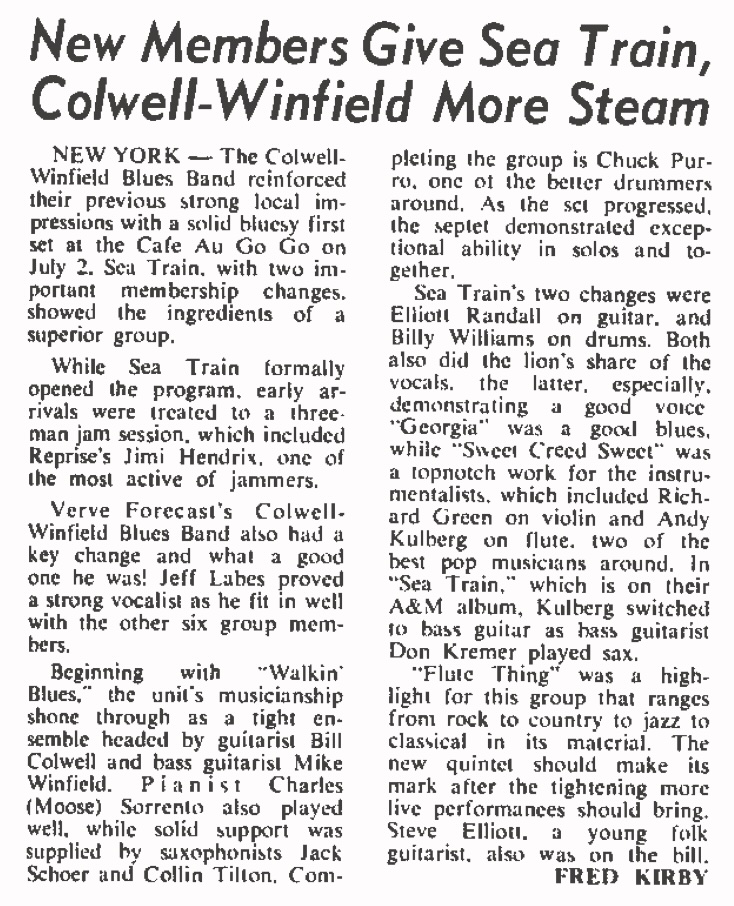 New Members Give Sea Train, Colwell-Winfield More Steam

NEW YORK — The Colwell-Winfield Blues Band reinforced their previous strong local impressions with a solid bluesy first set at the Cafe Au Go Go on July 2. Sea Train, with two important membership changes, showed the ingredients of a superior group.

While Sea Train formally opened the program, early arrivals were treated to a three-man jam session, which included Reprise's Jimi Hendrix, one of the most active of jammers.

Verve Forecast's Colwell-Winfield Blues Band also had a key change and what a good one he was! Jeff Labes proved a strong vocalist as he fit in well with the other six group members.

Beginning with "Walkin' Blues," the unit's musicianship shone through as a tight ensemble headed by guitarist Bill Colwell and bass guitarist Mike Winfield. Pianist Charles (Moose) Sorrento also played well, while solid support was supplied by saxophonists Jack Schoer and Collin Tilton. Completing the group is Chuck Purro, one of the better drummers around. As the set progressed, the septet demonstrated exceptional ability in solos and together.

Sea Train's two changes were Elliott Randall on guitar, and Billy Williams on drums. Both also did the lion's share of the vocals, the latter, especially, demonstrating a good voice "Georgia" was a good blues, while "Sweet Creed Sweet" was a topnotch work for the instrumentalists, which included Richard Green on violin and Andy Kulberg on flute, two of the best pop musicians around. In "Sea Train," which is on their A&M album, Kulberg switched to bass guitar as bass guitarist Don Kremer played sax.

"Flute Thing" was a highlight for this group that ranges from rock to country to jazz to classical in its material. The new quintet should make its mark after the tightening more live performances should bring. Steve Elliott, a young folk guitarist, also was on the bill.

FRED KIRBY